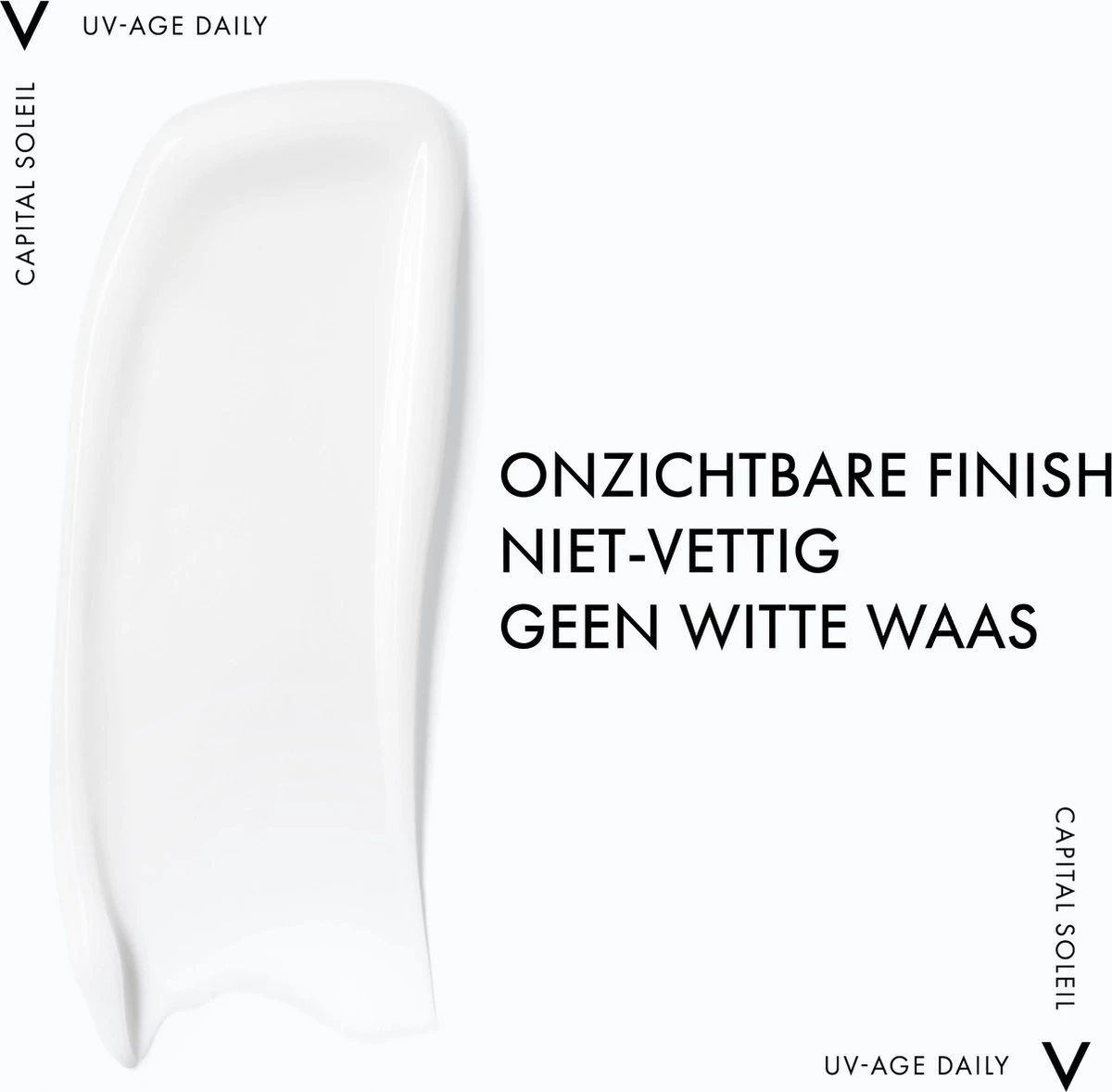 V UV-AGE DAILY

CAPITAL SOLEIL

ONZICHTBARE FINISH
NIET-VETTIG
GEEN WITTE WAAS

CAPITAL SOLEIL

UV-AGE DAILY V